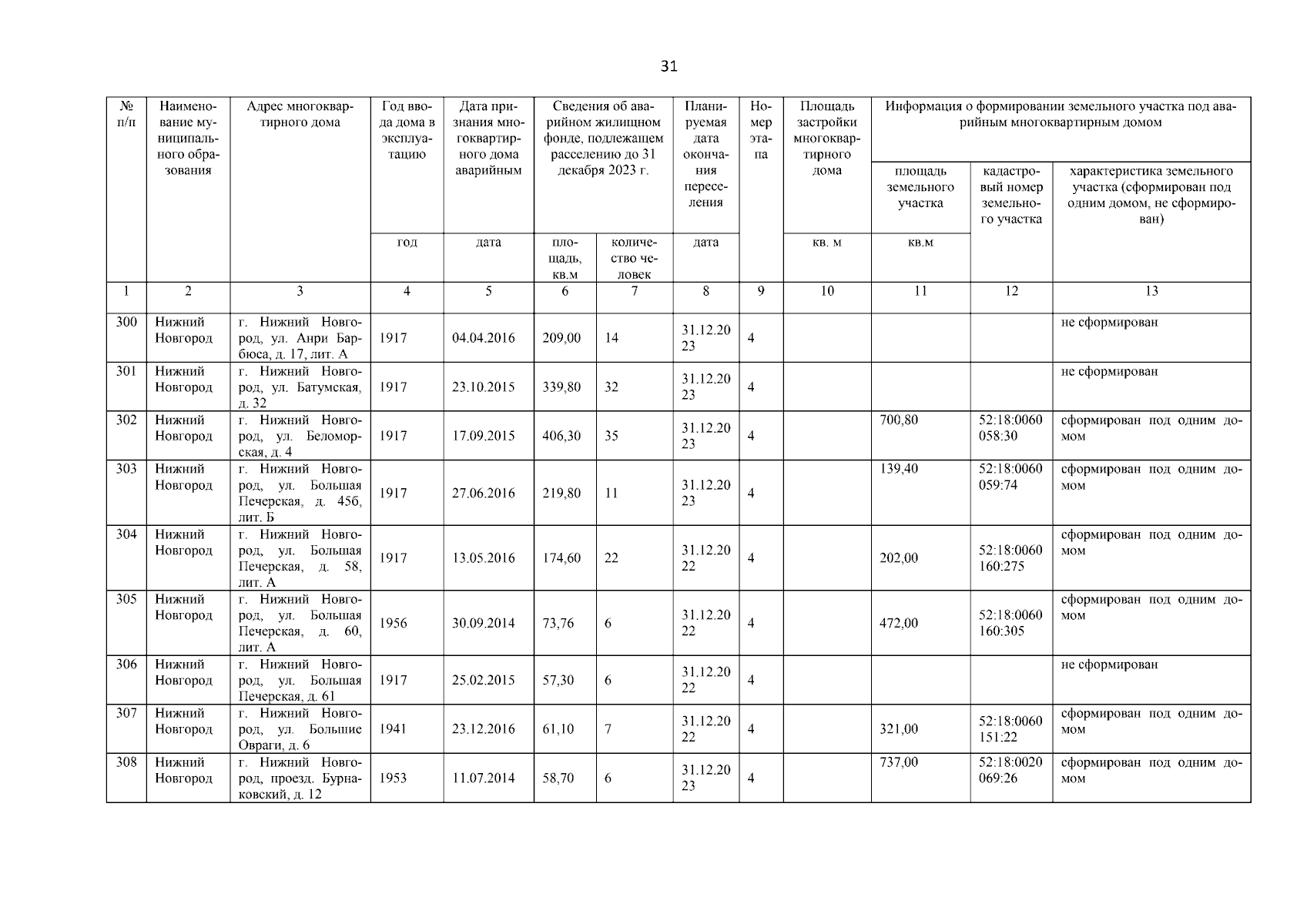 31

| № п/п | Наименование муниципального образования | Адрес многоквартирного дома | Год ввода дома в эксплуатацию | Дата признания многоквартирного дома аварийным | Сведения об аварийном жилищном фонде, подлежащем расселению до 31 декабря 2023 г. | | Планируемая дата окончания переселения | Номер этапа | Площадь застройки многоквартирного дома | Информация о формировании земельного участка под аварийным многоквартирным домом | | |
|---|---|---|---|---|---|---|---|---|---|---|---|---|
| | | | | | | | | | | площадь земельного участка | кадастровый номер земельного участка | характеристика земельного участка (сформирован под одним домом, не сформирован) |
| | | | год | дата | площадь, кв.м | количество человек | дата | | кв. м | кв.м | | |
| 1 | 2 | 3 | 4 | 5 | 6 | 7 | 8 | 9 | 10 | 11 | 12 | 13 |
| 300 | Нижний Новгород | г. Нижний Новгород, ул. Анри Барбюса, д. 17, лит. А | 1917 | 04.04.2016 | 209,00 | 14 | 31.12.2023 | 4 | | | | не сформирован |
| 301 | Нижний Новгород | г. Нижний Новгород, ул. Батумская, д. 32 | 1917 | 23.10.2015 | 339,80 | 32 | 31.12.2023 | 4 | | | | не сформирован |
| 302 | Нижний Новгород | г. Нижний Новгород, ул. Беломорская, д. 4 | 1917 | 17.09.2015 | 406,30 | 35 | 31.12.2023 | 4 | | 700,80 | 52:18:0060058:30 | сформирован под одним домом |
| 303 | Нижний Новгород | г. Нижний Новгород, ул. Большая Печерская, д. 45б, лит. Б | 1917 | 27.06.2016 | 219,80 | 11 | 31.12.2023 | 4 | | 139,40 | 52:18:0060059:74 | сформирован под одним домом |
| 304 | Нижний Новгород | г. Нижний Новгород, ул. Большая Печерская, д. 58, лит. А | 1917 | 13.05.2016 | 174,60 | 22 | 31.12.2022 | 4 | | 202,00 | 52:18:0060160:275 | сформирован под одним домом |
| 305 | Нижний Новгород | г. Нижний Новгород, ул. Большая Печерская, д. 60, лит. А | 1956 | 30.09.2014 | 73,76 | 6 | 31.12.2022 | 4 | | 472,00 | 52:18:0060160:305 | сформирован под одним домом |
| 306 | Нижний Новгород | г. Нижний Новгород, ул. Большая Печерская, д. 61 | 1917 | 25.02.2015 | 57,30 | 6 | 31.12.2022 | 4 | | | | не сформирован |
| 307 | Нижний Новгород | г. Нижний Новгород, ул. Большие Овраги, д. 6 | 1941 | 23.12.2016 | 61,10 | 7 | 31.12.2022 | 4 | | 321,00 | 52:18:0060151:22 | сформирован под одним домом |
| 308 | Нижний Новгород | г. Нижний Новгород, проезд. Бурнаковский, д. 12 | 1953 | 11.07.2014 | 58,70 | 6 | 31.12.2023 | 4 | | 737,00 | 52:18:0020069:26 | сформирован под одним домом |